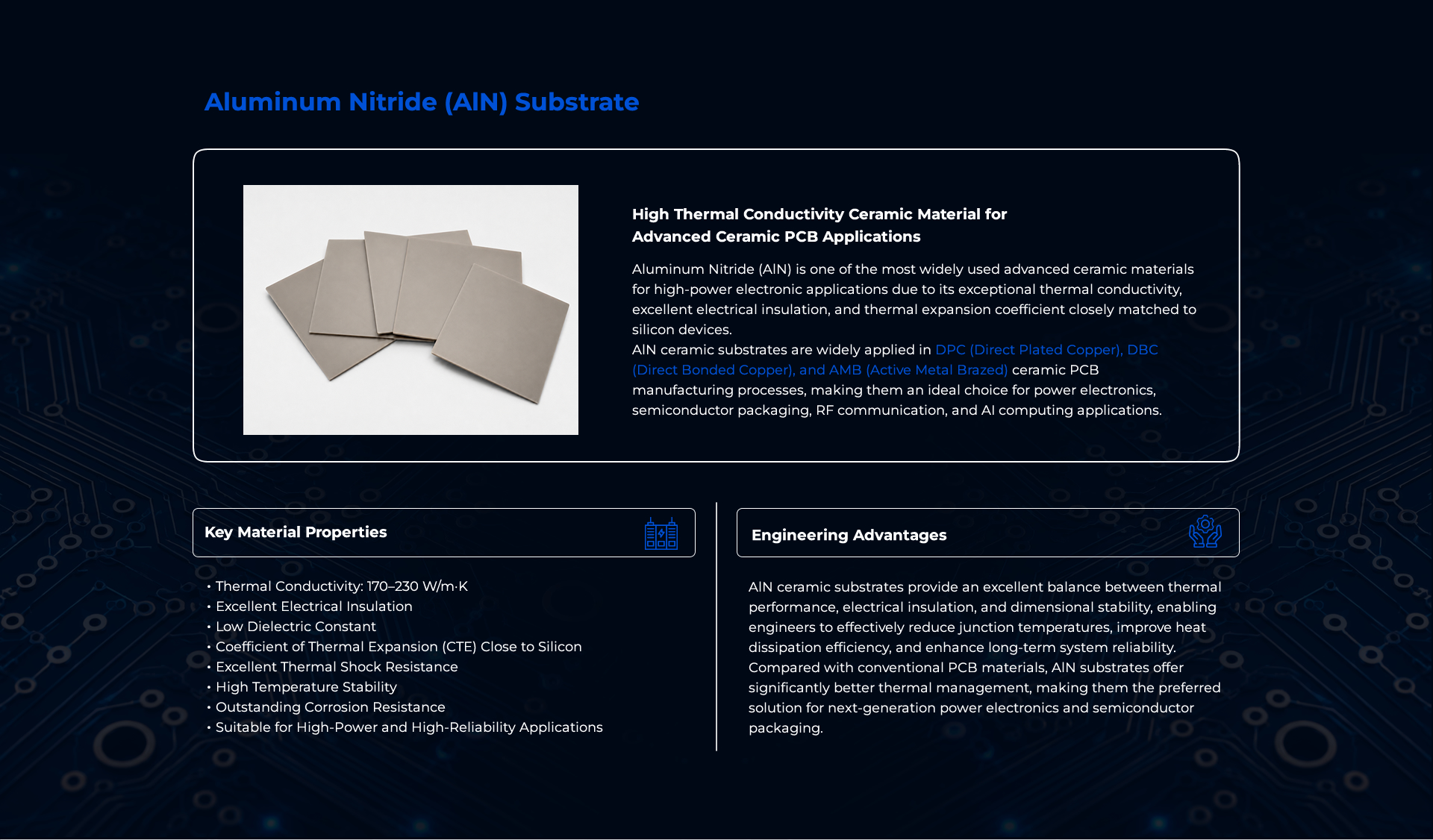 Aluminum Nitride (AlN) Substrate

High Thermal Conductivity Ceramic Material for Advanced Ceramic PCB Applications

Aluminum Nitride (AlN) is one of the most widely used advanced ceramic materials for high-power electronic applications due to its exceptional thermal conductivity, excellent electrical insulation, and thermal expansion coefficient closely matched to silicon devices.
AlN ceramic substrates are widely applied in DPC (Direct Plated Copper), DBC (Direct Bonded Copper), and AMB (Active Metal Brazed) ceramic PCB manufacturing processes, making them an ideal choice for power electronics, semiconductor packaging, RF communication, and AI computing applications.

Key Material Properties

• Thermal Conductivity: 170–230 W/m·K
• Excellent Electrical Insulation
• Low Dielectric Constant
• Coefficient of Thermal Expansion (CTE) Close to Silicon
• Excellent Thermal Shock Resistance
• High Temperature Stability
• Outstanding Corrosion Resistance
• Suitable for High-Power and High-Reliability Applications

Engineering Advantages

AlN ceramic substrates provide an excellent balance between thermal performance, electrical insulation, and dimensional stability, enabling engineers to effectively reduce junction temperatures, improve heat dissipation efficiency, and enhance long-term system reliability. Compared with conventional PCB materials, AlN substrates offer significantly better thermal management, making them the preferred solution for next-generation power electronics and semiconductor packaging.